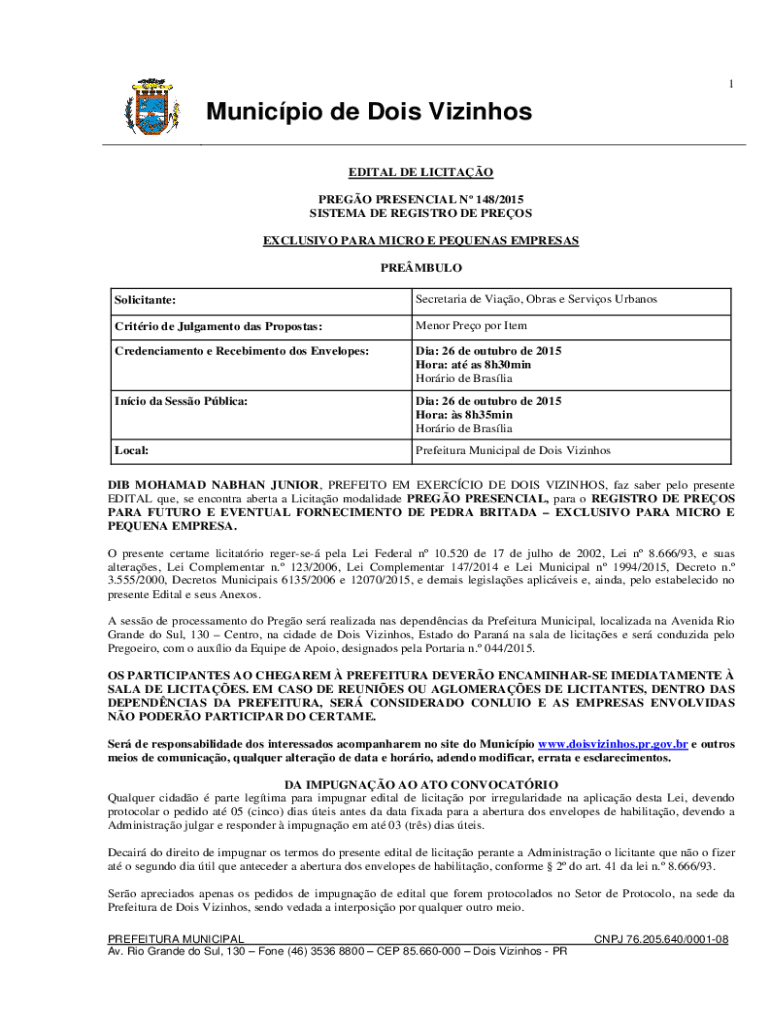 1

Município de Dois Vizinhos

EDITAL DE LICITAÇÃO

PREGÃO PRESENCIAL Nº 148/2015
SISTEMA DE REGISTRO DE PREÇOS

EXCLUSIVO PARA MICRO E PEQUENAS EMPRESAS

PREÂMBULO

| Solicitante: | Secretaria de Viação, Obras e Serviços Urbanos |
|---|---|
| Critério de Julgamento das Propostas: | Menor Preço por Item |
| Credenciamento e Recebimento dos Envelopes: | Dia: 26 de outubro de 2015 Hora: até as 8h30min Horário de Brasília |
| Início da Sessão Pública: | Dia: 26 de outubro de 2015 Hora: às 8h35min Horário de Brasília |
| Local: | Prefeitura Municipal de Dois Vizinhos |

DIB MOHAMAD NABHAN JUNIOR, PREFEITO EM EXERCÍCIO DE DOIS VIZINHOS, faz saber pelo presente EDITAL que, se encontra aberta a Licitação modalidade PREGÃO PRESENCIAL, para o REGISTRO DE PREÇOS PARA FUTURO E EVENTUAL FORNECIMENTO DE PEDRA BRITADA – EXCLUSIVO PARA MICRO E PEQUENA EMPRESA.

O presente certame licitatório reger-se-á pela Lei Federal nº 10.520 de 17 de julho de 2002, Lei nº 8.666/93, e suas alterações, Lei Complementar n.º 123/2006, Lei Complementar 147/2014 e Lei Municipal nº 1994/2015, Decreto n.º 3.555/2000, Decretos Municipais 6135/2006 e 12070/2015, e demais legislações aplicáveis e, ainda, pelo estabelecido no presente Edital e seus Anexos.

A sessão de processamento do Pregão será realizada nas dependências da Prefeitura Municipal, localizada na Avenida Rio Grande do Sul, 130 – Centro, na cidade de Dois Vizinhos, Estado do Paraná na sala de licitações e será conduzida pelo Pregoeiro, com o auxílio da Equipe de Apoio, designados pela Portaria n.º 044/2015.

OS PARTICIPANTES AO CHEGAREM À PREFEITURA DEVERÃO ENCAMINHAR-SE IMEDIATAMENTE À SALA DE LICITAÇÕES. EM CASO DE REUNIÕES OU AGLOMERAÇÕES DE LICITANTES, DENTRO DAS DEPENDÊNCIAS DA PREFEITURA, SERÁ CONSIDERADO CONLUIO E AS EMPRESAS ENVOLVIDAS NÃO PODERÃO PARTICIPAR DO CERTAME.

Será de responsabilidade dos interessados acompanharem no site do Município www.doisvizinhos.pr.gov.br e outros meios de comunicação, qualquer alteração de data e horário, adendo modificar, errata e esclarecimentos.

DA IMPUGNAÇÃO AO ATO CONVOCATÓRIO

Qualquer cidadão é parte legítima para impugnar edital de licitação por irregularidade na aplicação desta Lei, devendo protocolar o pedido até 05 (cinco) dias úteis antes da data fixada para a abertura dos envelopes de habilitação, devendo a Administração julgar e responder à impugnação em até 03 (três) dias úteis.

Decairá do direito de impugnar os termos do presente edital de licitação perante a Administração o licitante que não o fizer até o segundo dia útil que anteceder a abertura dos envelopes de habilitação, conforme § 2º do art. 41 da lei n.º 8.666/93.

Serão apreciados apenas os pedidos de impugnação de edital que forem protocolados no Setor de Protocolo, na sede da Prefeitura de Dois Vizinhos, sendo vedada a interposição por qualquer outro meio.

PREFEITURA MUNICIPAL CNPJ 76.205.640/0001-08
Av. Rio Grande do Sul, 130 – Fone (46) 3536 8800 – CEP 85.660-000 – Dois Vizinhos - PR